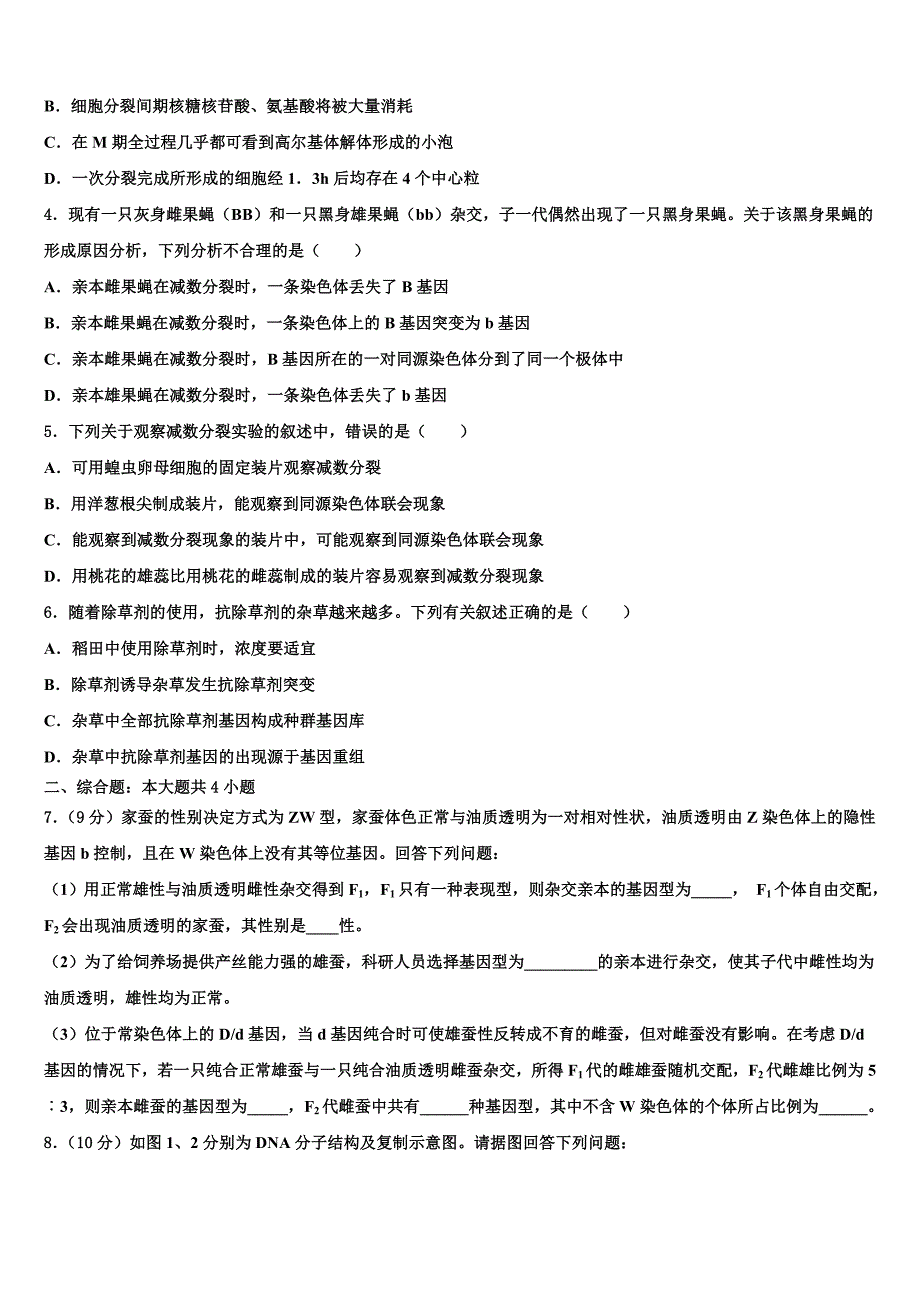 B．细胞分裂间期核糖核苷酸、氨基酸将被大量消耗

C．在 M 期全过程几乎都可看到高尔基体解体形成的小泡

D．一次分裂完成所形成的细胞经 1．3h 后均存在 4 个中心粒

4．现有一只灰身雌果蝇（BB）和一只黑身雄果蝇（bb）杂交，子一代偶然出现了一只黑身果蝇。关于该黑身果蝇的形成原因分析，下列分析不合理的是（　　）

A．亲本雌果蝇在减数分裂时，一条染色体丢失了 B 基因

B．亲本雌果蝇在减数分裂时，一条染色体上的 B 基因突变为 b 基因

C．亲本雌果蝇在减数分裂时，B 基因所在的一对同源染色体分到了同一个极体中

D．亲本雄果蝇在减数分裂时，一条染色体丢失了 b 基因

5．下列关于观察减数分裂实验的叙述中，错误的是（　　）

A．可用蝗虫卵母细胞的固定装片观察减数分裂

B．用洋葱根尖制成装片，能观察到同源染色体联会现象

C．能观察到减数分裂现象的装片中，可能观察到同源染色体联会现象

D．用桃花的雄蕊比用桃花的雌蕊制成的装片容易观察到减数分裂现象

6．随着除草剂的使用，抗除草剂的杂草越来越多。下列有关叙述正确的是（　　）

A．稻田中使用除草剂时，浓度要适宜

B．除草剂诱导杂草发生抗除草剂突变

C．杂草中全部抗除草剂基因构成种群基因库

D．杂草中抗除草剂基因的出现源于基因重组

二、综合题：本大题共 4 小题

7．（9 分）家蚕的性别决定方式为 ZW 型，家蚕体色正常与油质透明为一对相对性状，油质透明由 Z 染色体上的隐性基因 b 控制，且在 W 染色体上没有其等位基因。回答下列问题：

（1）用正常雄性与油质透明雌性杂交得到 $F_1$，$F_1$ 只有一种表现型，则杂交亲本的基因型为_____， $F_1$ 个体自由交配，$F_2$ 会出现油质透明的家蚕，其性别是____性。

（2）为了给饲养场提供产丝能力强的雄蚕，科研人员选择基因型为_________的亲本进行杂交，使其子代中雌性均为油质透明，雄性均为正常。

（3）位于常染色体上的 D/d 基因，当 d 基因纯合时可使雄蚕性反转成不育的雌蚕，但对雌蚕没有影响。在考虑 D/d 基因的情况下，若一只纯合正常雄蚕与一只纯合油质透明雌蚕杂交，所得 $F_1$ 代的雌雄蚕随机交配，$F_2$ 代雌雄比例为 5∶3，则亲本雌蚕的基因型为_____，$F_2$ 代雌蚕中共有______种基因型，其中不含 W 染色体的个体所占比例为______。

8．（10 分）如图 1、2 分别为 DNA 分子结构及复制示意图。请据图回答下列问题：